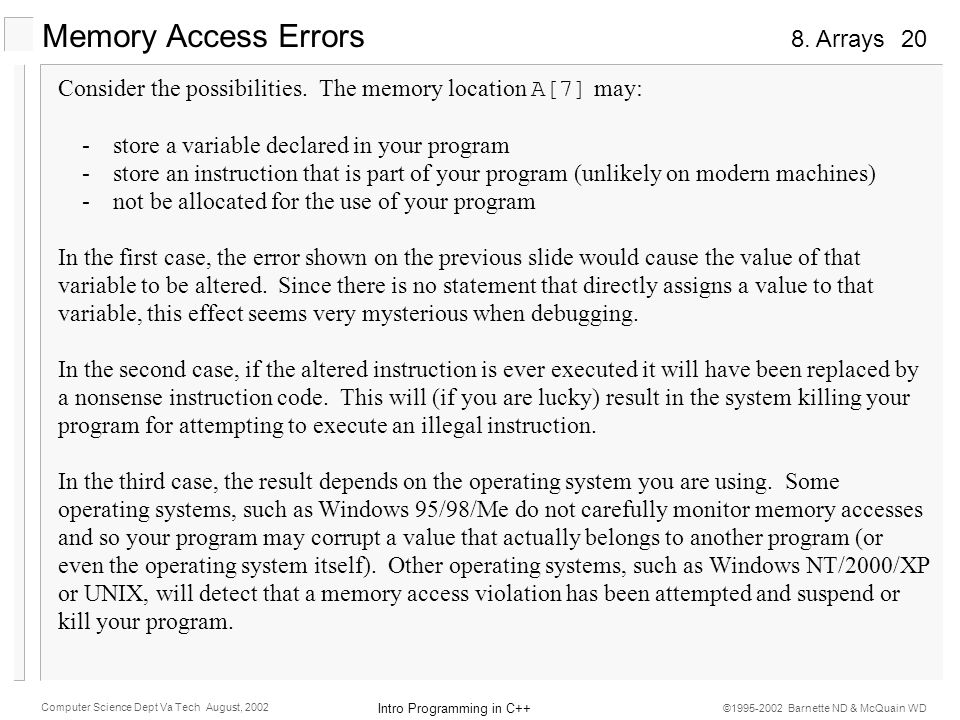 Memory Access Errors

8. Arrays 20

Consider the possibilities. The memory location A[7] may:

- store a variable declared in your program
- store an instruction that is part of your program (unlikely on modern machines)
- not be allocated for the use of your program

In the first case, the error shown on the previous slide would cause the value of that variable to be altered. Since there is no statement that directly assigns a value to that variable, this effect seems very mysterious when debugging.

In the second case, if the altered instruction is ever executed it will have been replaced by a nonsense instruction code. This will (if you are lucky) result in the system killing your program for attempting to execute an illegal instruction.

In the third case, the result depends on the operating system you are using. Some operating systems, such as Windows 95/98/Me do not carefully monitor memory accesses and so your program may corrupt a value that actually belongs to another program (or even the operating system itself). Other operating systems, such as Windows NT/2000/XP or UNIX, will detect that a memory access violation has been attempted and suspend or kill your program.

Computer Science Dept Va Tech August, 2002

Intro Programming in C++

©1995-2002 Barnette ND & McQuain WD